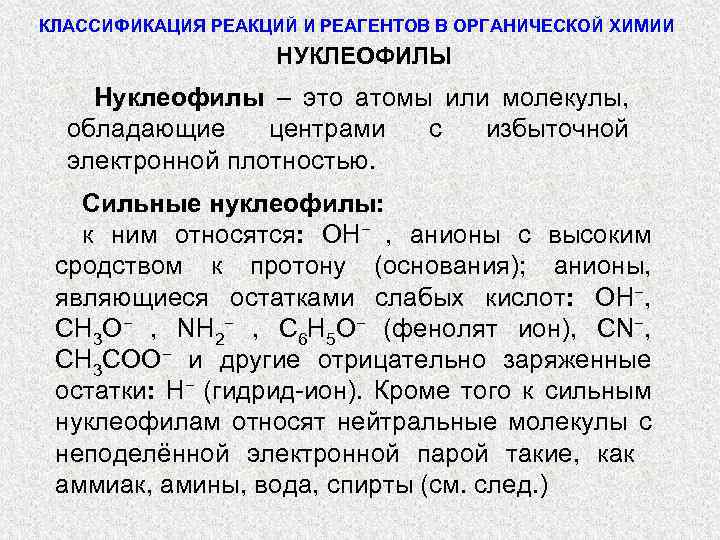 КЛАССИФИКАЦИЯ РЕАКЦИЙ И РЕАГЕНТОВ В ОРГАНИЧЕСКОЙ ХИМИИ

НУКЛЕОФИЛЫ

Нуклеофилы – это атомы или молекулы, обладающие центрами с избыточной электронной плотностью.

Сильные нуклеофилы:

к ним относятся: $OH^-$ , анионы с высоким сродством к протону (основания); анионы, являющиеся остатками слабых кислот: $OH^-$, $CH_3O^-$ , $NH_2^-$ , $C_6H_5O^-$ (фенолят ион), $CN^-$, $CH_3COO^-$ и другие отрицательно заряженные остатки: $H^-$ (гидрид-ион). Кроме того к сильным нуклеофилам относят нейтральные молекулы с неподелённой электронной парой такие, как аммиак, амины, вода, спирты (см. след.)